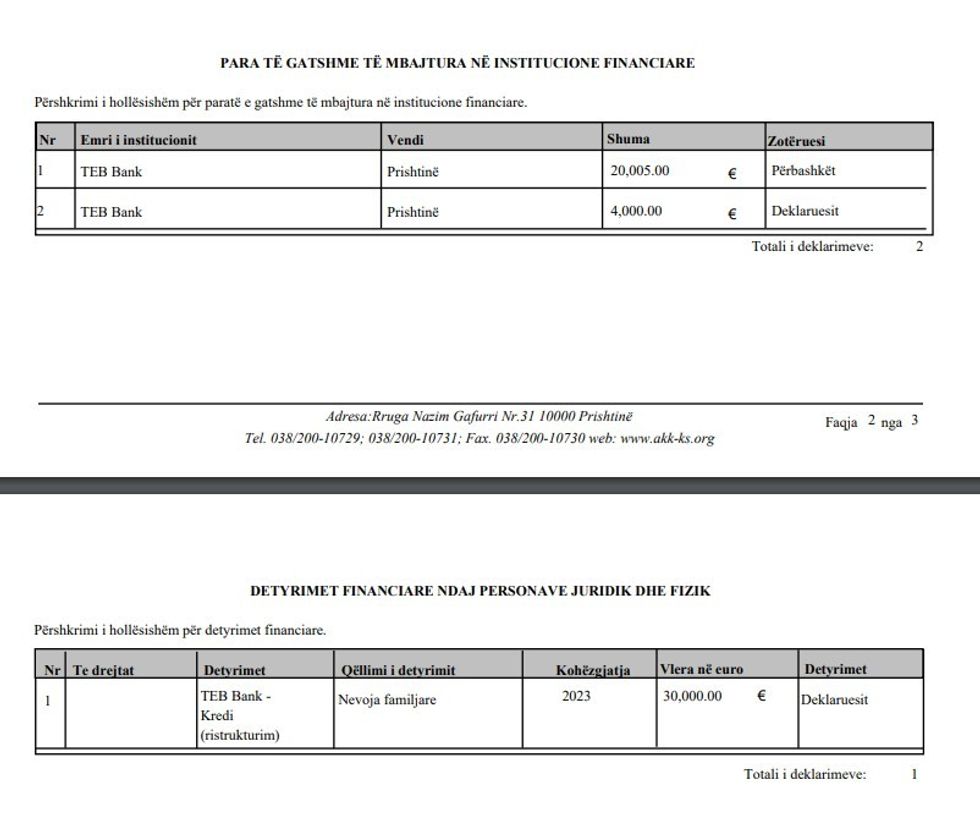 PARA TË GATSHME TË MBAJTURA NË INSTITUCIONE FINANCIARE

Përshkrimi i hollësishëm për paratë e gatshme të mbajtura në institucione financiare.

| Nr | Emri i institucionit | Vendi | Shuma | Zotëruesi |
|---|---|---|---|---|
| 1 | TEB Bank | Prishtinë | 20,005.00 € | Përbashkët |
| 2 | TEB Bank | Prishtinë | 4,000.00 € | Deklaruesit |

Totali i deklarimeve: 2

Adresa:Rruga Nazim Gafurri Nr.31 10000 Prishtinë
Tel. 038/200-10729; 038/200-10731; Fax. 038/200-10730 web: www.akk-ks.org

Faqja 2 nga 3

DETYRIMET FINANCIARE NDAJ PERSONAVE JURIDIK DHE FIZIK

Përshkrimi i hollësishëm për detyrimet financiare.

| Nr | Te drejtat | Detyrimet | Qëllimi i detyrimit | Kohëzgjatja | Vlera në euro | Detyrimet |
|---|---|---|---|---|---|---|
| 1 | | TEB Bank - Kredi (ristrukturim) | Nevoja familjare | 2023 | 30,000.00 € | Deklaruesit |

Totali i deklarimeve: 1